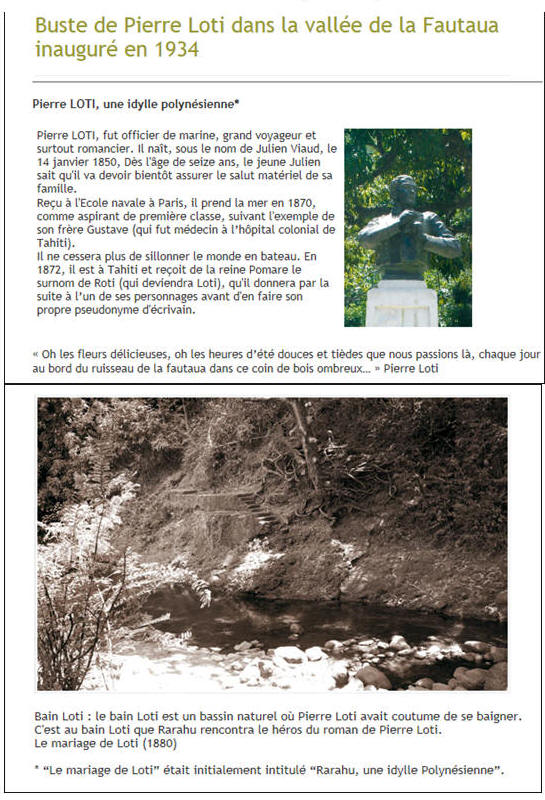 Buste de Pierre Loti dans la vallée de la Fautaua inauguré en 1934

Pierre LOTI, une idylle polynésienne*

Pierre LOTI, fut officier de marine, grand voyageur et surtout romancier. Il naît, sous le nom de Julien Viaud, le 14 janvier 1850, Dès l'âge de seize ans, le jeune Julien sait qu'il va devoir bientôt assurer le salut matériel de sa famille.
Reçu à l'Ecole navale à Paris, il prend la mer en 1870, comme aspirant de première classe, suivant l'exemple de son frère Gustave (qui fut médecin à l'hôpital colonial de Tahiti).
Il ne cessera plus de sillonner le monde en bateau. En 1872, il est à Tahiti et reçoit de la reine Pomare le surnom de Roti (qui deviendra Loti), qu'il donnera par la suite à l'un de ses personnages avant d'en faire son propre pseudonyme d'écrivain.

« Oh les fleurs délicieuses, oh les heures d'été douces et tièdes que nous passions là, chaque jour au bord du ruisseau de la fautaua dans ce coin de bois ombreux… » Pierre Loti

Bain Loti : le bain Loti est un bassin naturel où Pierre Loti avait coutume de se baigner. C'est au bain Loti que Rarahu rencontra le héros du roman de Pierre Loti.
Le mariage de Loti (1880)

* "Le mariage de Loti" était initialement intitulé "Rarahu, une idylle Polynésienne".